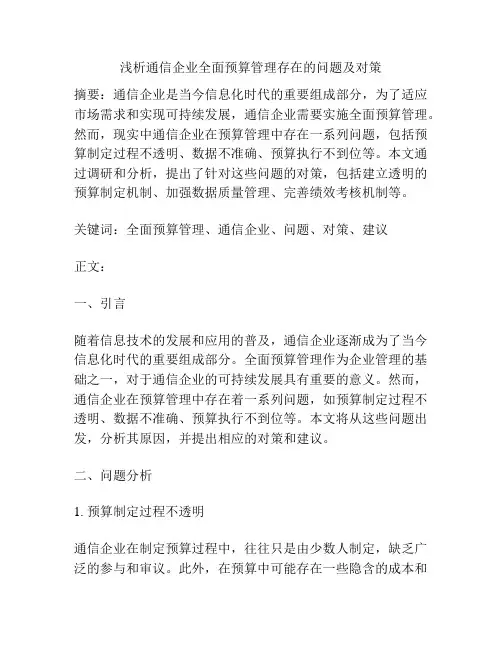 浅析通信企业全面预算管理存在的问题及对策

摘要：通信企业是当今信息化时代的重要组成部分，为了适应市场需求和实现可持续发展，通信企业需要实施全面预算管理。然而，现实中通信企业在预算管理中存在一系列问题，包括预算制定过程不透明、数据不准确、预算执行不到位等。本文通过调研和分析，提出了针对这些问题的对策，包括建立透明的预算制定机制、加强数据质量管理、完善绩效考核机制等。

关键词：全面预算管理、通信企业、问题、对策、建议

正文：

一、引言

随着信息技术的发展和应用的普及，通信企业逐渐成为了当今信息化时代的重要组成部分。全面预算管理作为企业管理的基础之一，对于通信企业的可持续发展具有重要的意义。然而，通信企业在预算管理中存在着一系列问题，如预算制定过程不透明、数据不准确、预算执行不到位等。本文将从这些问题出发，分析其原因，并提出相应的对策和建议。

二、问题分析

1. 预算制定过程不透明

通信企业在制定预算过程中，往往只是由少数人制定，缺乏广泛的参与和审议。此外，在预算中可能存在一些隐含的成本和